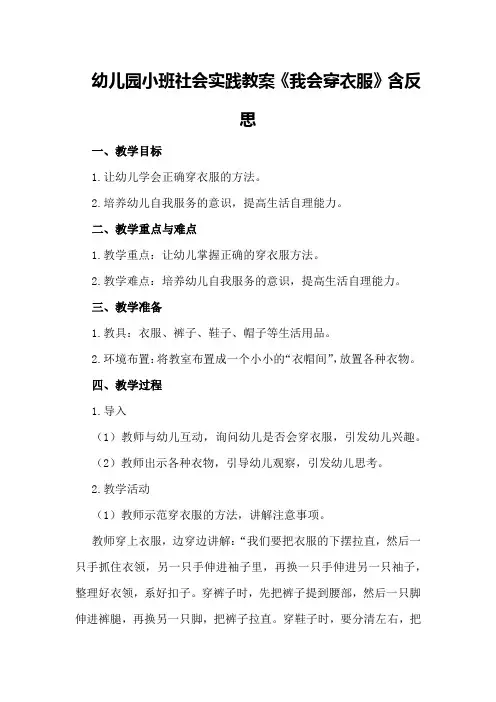 幼儿园小班社会实践教案《我会穿衣服》含反思

一、教学目标

1.让幼儿学会正确穿衣服的方法。

2.培养幼儿自我服务的意识，提高生活自理能力。

二、教学重点与难点

1.教学重点：让幼儿掌握正确的穿衣服方法。

2.教学难点：培养幼儿自我服务的意识，提高生活自理能力。

三、教学准备

1.教具：衣服、裤子、鞋子、帽子等生活用品。

2.环境布置：将教室布置成一个小小的“衣帽间”，放置各种衣物。

四、教学过程

1.导入

（1）教师与幼儿互动，询问幼儿是否会穿衣服，引发幼儿兴趣。

（2）教师出示各种衣物，引导幼儿观察，引发幼儿思考。

2.教学活动

（1）教师示范穿衣服的方法，讲解注意事项。

教师穿上衣服，边穿边讲解：“我们要把衣服的下摆拉直，然后一只手抓住衣领，另一只手伸进袖子里，再换一只手伸进另一只袖子，整理好衣领，系好扣子。穿裤子时，先把裤子提到腰部，然后一只脚伸进裤腿，再换另一只脚，把裤子拉直。穿鞋子时，要分清左右，把